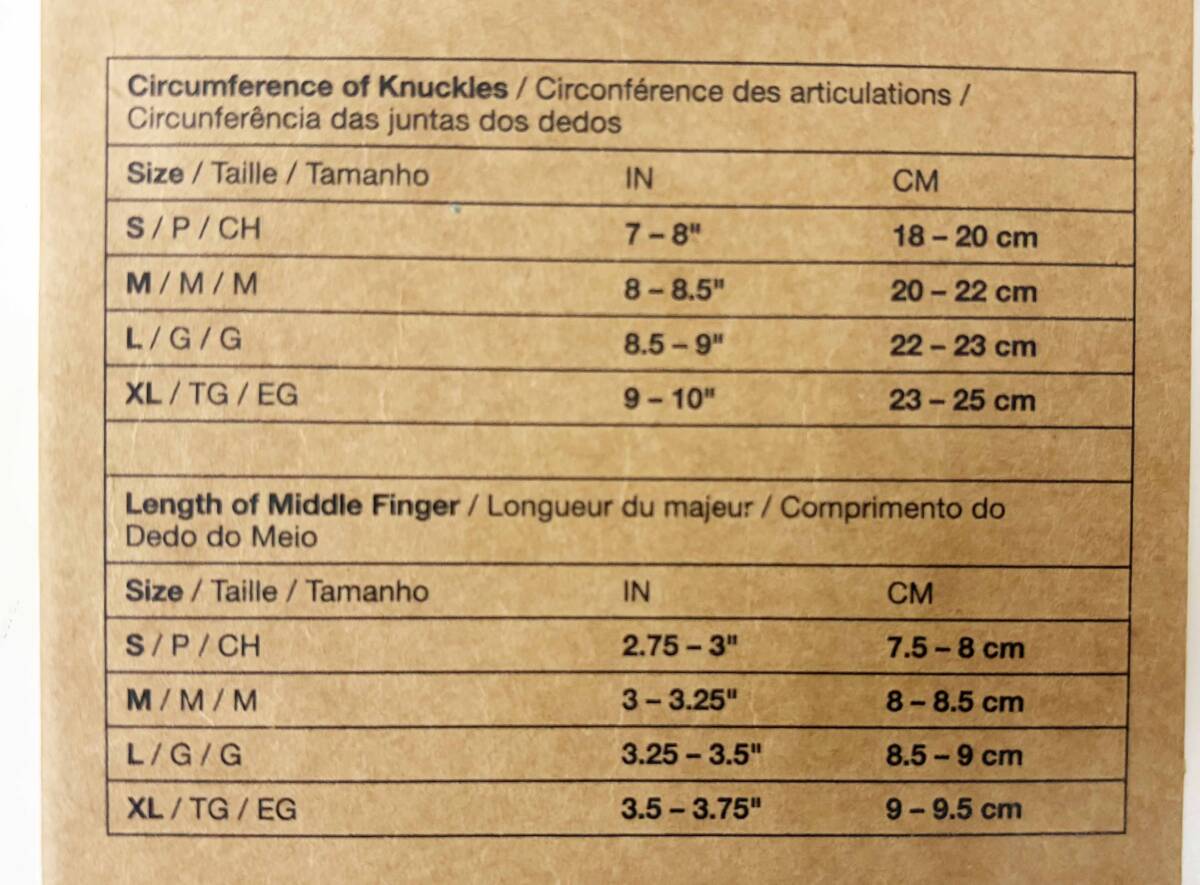 Circumference of Knuckles / Circonférence des articulations / Circunferência das juntas dos dedos

| Size / Taille / Tamanho | IN | CM |
|---|---|---|
| S / P / CH | 7 – 8" | 18 – 20 cm |
| M / M / M | 8 – 8.5" | 20 – 22 cm |
| L / G / G | 8.5 – 9" | 22 – 23 cm |
| XL / TG / EG | 9 – 10" | 23 – 25 cm |

Length of Middle Finger / Longueur du majeur / Comprimento do Dedo do Meio

| Size / Taille / Tamanho | IN | CM |
|---|---|---|
| S / P / CH | 2.75 – 3" | 7.5 – 8 cm |
| M / M / M | 3 – 3.25" | 8 – 8.5 cm |
| L / G / G | 3.25 – 3.5" | 8.5 – 9 cm |
| XL / TG / EG | 3.5 – 3.75" | 9 – 9.5 cm |